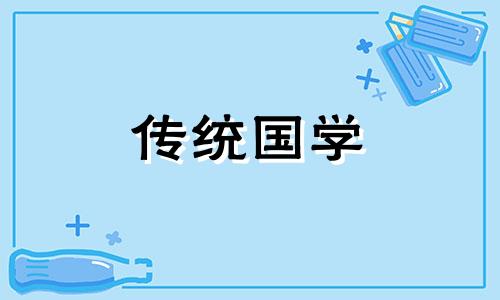 传统国学